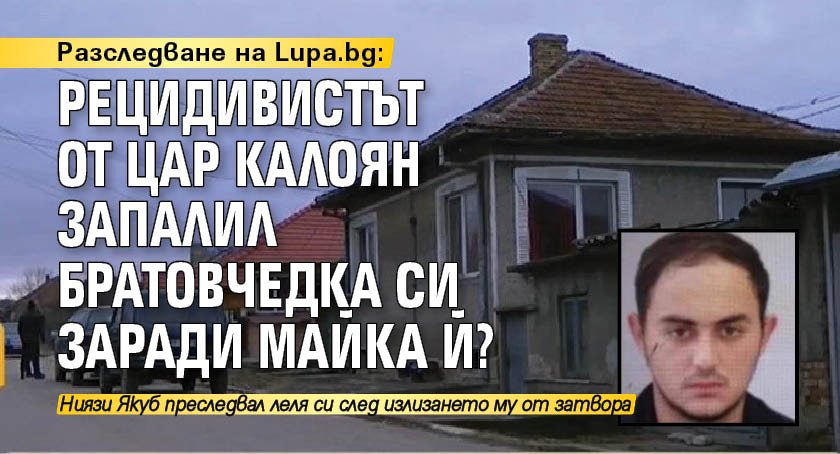 Разследване на Lupa.bg:

РЕЦИДИВИСТЪТ ОТ ЦАР КАЛОЯН ЗАПАЛИЛ БРАТОВЧЕДКА СИ ЗАРАДИ МАЙКА Й?

Ниязи Якуб преследвал леля си след излизането му от затвора